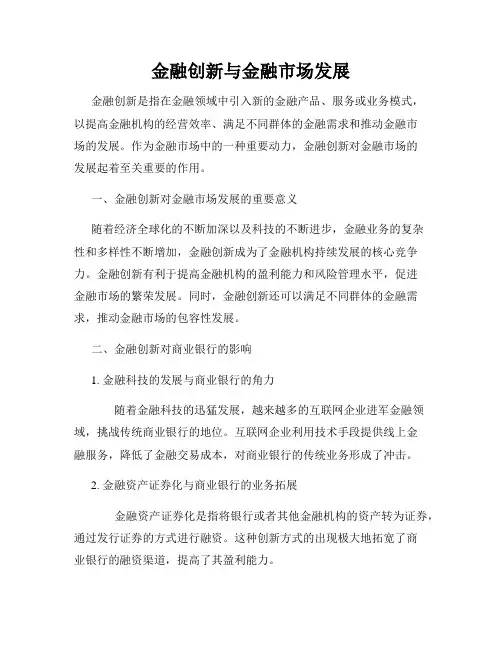 金融创新与金融市场发展

金融创新是指在金融领域中引入新的金融产品、服务或业务模式，以提高金融机构的经营效率、满足不同群体的金融需求和推动金融市场的发展。作为金融市场中的一种重要动力，金融创新对金融市场的发展起着至关重要的作用。

一、金融创新对金融市场发展的重要意义

随着经济全球化的不断加深以及科技的不断进步，金融业务的复杂性和多样性不断增加，金融创新成为了金融机构持续发展的核心竞争力。金融创新有利于提高金融机构的盈利能力和风险管理水平，促进金融市场的繁荣发展。同时，金融创新还可以满足不同群体的金融需求，推动金融市场的包容性发展。

二、金融创新对商业银行的影响

1. 金融科技的发展与商业银行的角力

随着金融科技的迅猛发展，越来越多的互联网企业进军金融领域，挑战传统商业银行的地位。互联网企业利用技术手段提供线上金融服务，降低了金融交易成本，对商业银行的传统业务形成了冲击。

2. 金融资产证券化与商业银行的业务拓展

金融资产证券化是指将银行或者其他金融机构的资产转为证券，通过发行证券的方式进行融资。这种创新方式的出现极大地拓宽了商业银行的融资渠道，提高了其盈利能力。